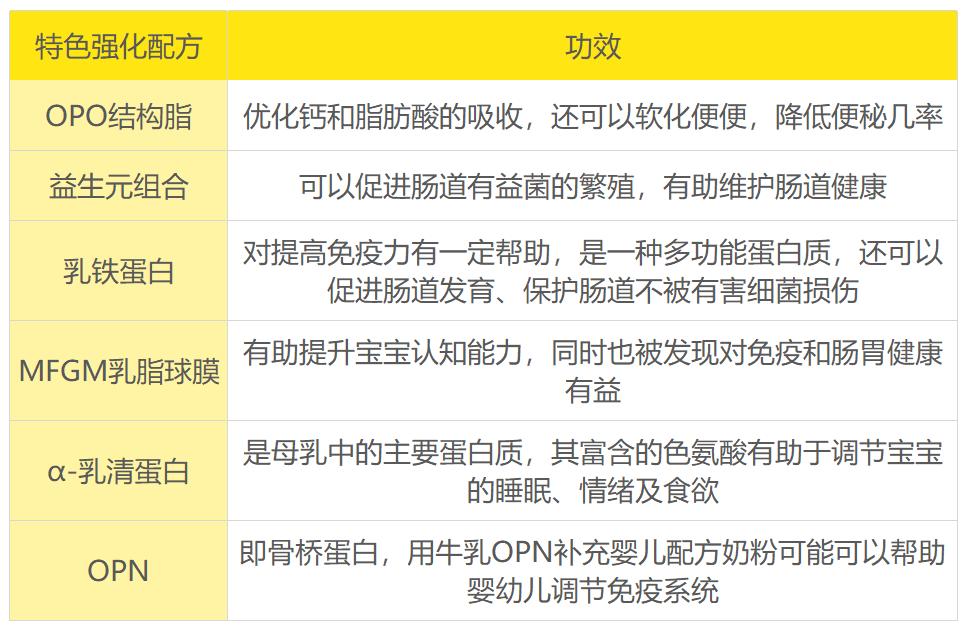 | 特色强化配方 | 功效 |
|---|---|
| OPO结构脂 | 优化钙和脂肪酸的吸收，还可以软化便便，降低便秘几率 |
| 益生元组合 | 可以促进肠道有益菌的繁殖，有助维护肠道健康 |
| 乳铁蛋白 | 对提高免疫力有一定帮助，是一种多功能蛋白质，还可以促进肠道发育、保护肠道不被有害细菌损伤 |
| MFGM乳脂球膜 | 有助提升宝宝认知能力，同时也被发现对免疫和肠胃健康有益 |
| α-乳清蛋白 | 是母乳中的主要蛋白质，其富含的色氨酸有助于调节宝宝的睡眠、情绪及食欲 |
| OPN | 即骨桥蛋白，用牛乳OPN补充婴儿配方奶粉可能可以帮助婴幼儿调节免疫系统 |